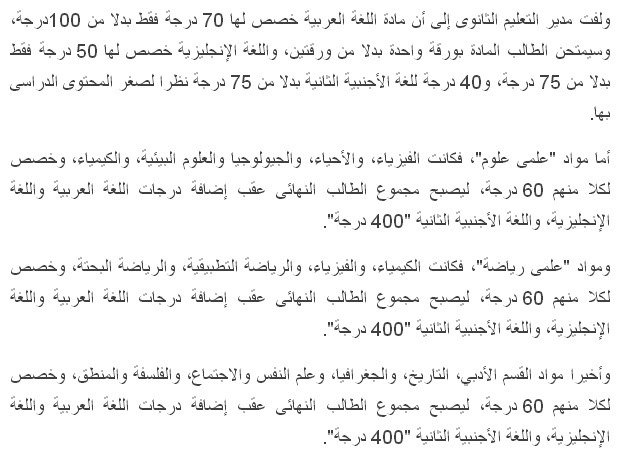 ولفت مدير التعليم الثانوى إلى أن مادة اللغة العربية خصص لها 70 درجة فقط بدلا من 100درجة، وسيمتحن الطالب المادة بورقة واحدة بدلا من ورقتين، واللغة الإنجليزية خصص لها 50 درجة فقط بدلا من 75 درجة، و40 درجة للغة الأجنبية الثانية بدلا من 75 درجة نظرا لصغر المحتوى الدراسى بها.

أما مواد "علمى علوم"، فكانت الفيزياء، والأحياء، والجيولوجيا والعلوم البيئية، والكيمياء، وخصص لكلا منهم 60 درجة، ليصبح مجموع الطالب النهائى عقب إضافة درجات اللغة العربية واللغة الإنجليزية، واللغة الأجنبية الثانية "400 درجة".

ومواد "علمى رياضة"، فكانت الكيمياء، والفيزياء، والرياضة التطبيقية، والرياضة البحتة، وخصص لكلا منهم 60 درجة، ليصبح مجموع الطالب النهائى عقب إضافة درجات اللغة العربية واللغة الإنجليزية، واللغة الأجنبية الثانية "400 درجة".

وأخيرا مواد القسم الأدبي، التاريخ، والجغرافيا، وعلم النفس والاجتماع، والفلسفة والمنطق، وخصص لكلا منهم 60 درجة، ليصبح مجموع الطالب النهائى عقب إضافة درجات اللغة العربية واللغة الإنجليزية، واللغة الأجنبية الثانية "400 درجة".